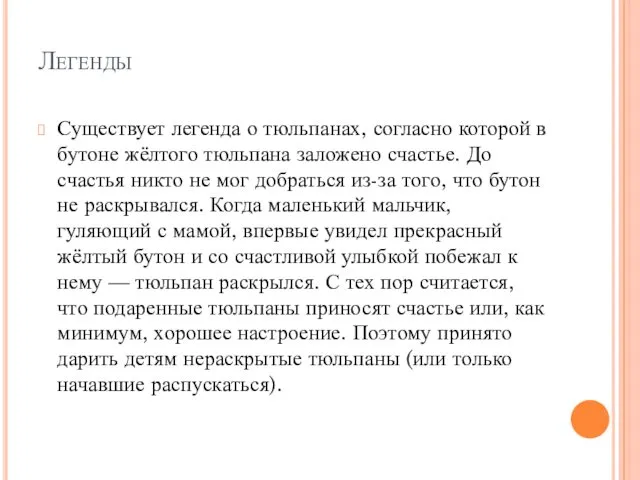 Легенды

Существует легенда о тюльпанах, согласно которой в бутоне жёлтого тюльпана заложено счастье. До счастья никто не мог добраться из-за того, что бутон не раскрывался. Когда маленький мальчик, гуляющий с мамой, впервые увидел прекрасный жёлтый бутон и со счастливой улыбкой побежал к нему — тюльпан раскрылся. С тех пор считается, что подаренные тюльпаны приносят счастье или, как минимум, хорошее настроение. Поэтому принято дарить детям нераскрытые тюльпаны (или только начавшие распускаться).